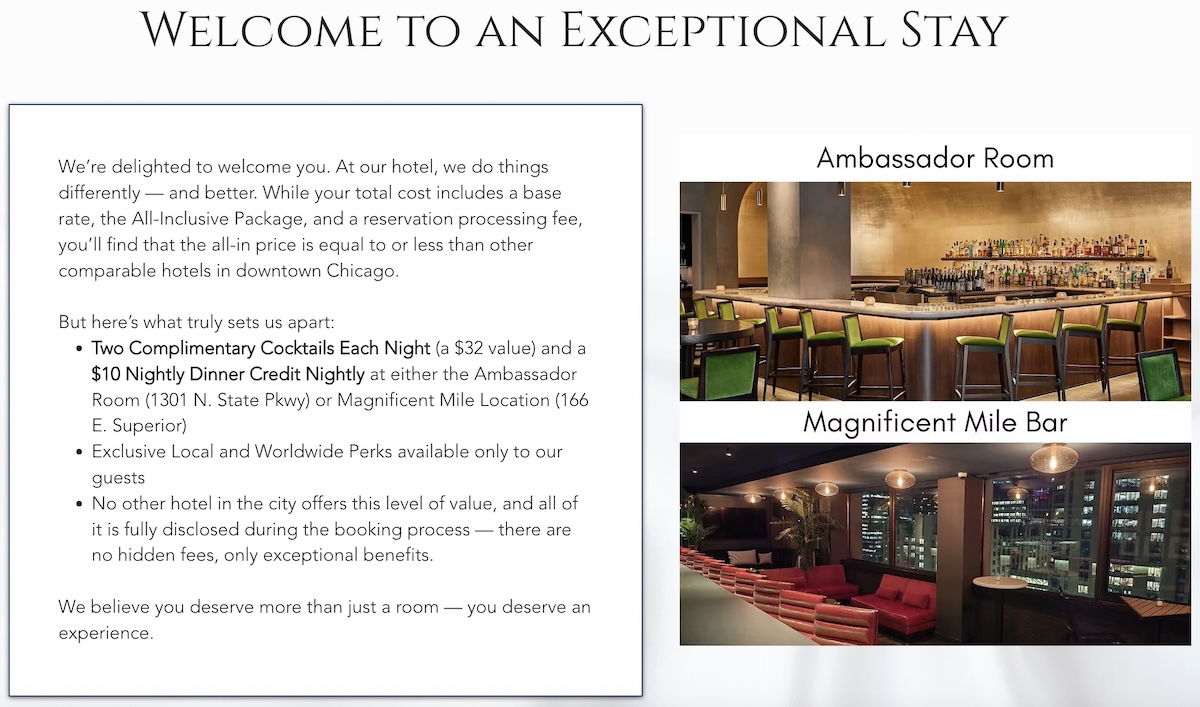 Welcome to an Exceptional Stay

We're delighted to welcome you. At our hotel, we do things differently — and better. While your total cost includes a base rate, the All-Inclusive Package, and a reservation processing fee, you'll find that the all-in price is equal to or less than other comparable hotels in downtown Chicago.

But here's what truly sets us apart:
• Two Complimentary Cocktails Each Night (a $32 value) and a $10 Nightly Dinner Credit Nightly at either the Ambassador Room (1301 N. State Pkwy) or Magnificent Mile Location (166 E. Superior)
• Exclusive Local and Worldwide Perks available only to our guests
• No other hotel in the city offers this level of value, and all of it is fully disclosed during the booking process — there are no hidden fees, only exceptional benefits.

We believe you deserve more than just a room — you deserve an experience.

Ambassador Room

Magnificent Mile Bar